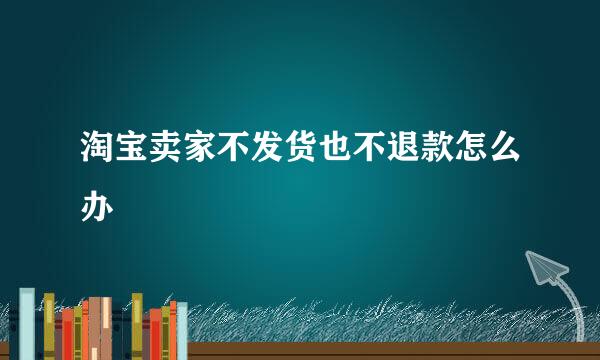 淘宝卖家不发货也不退款怎么办